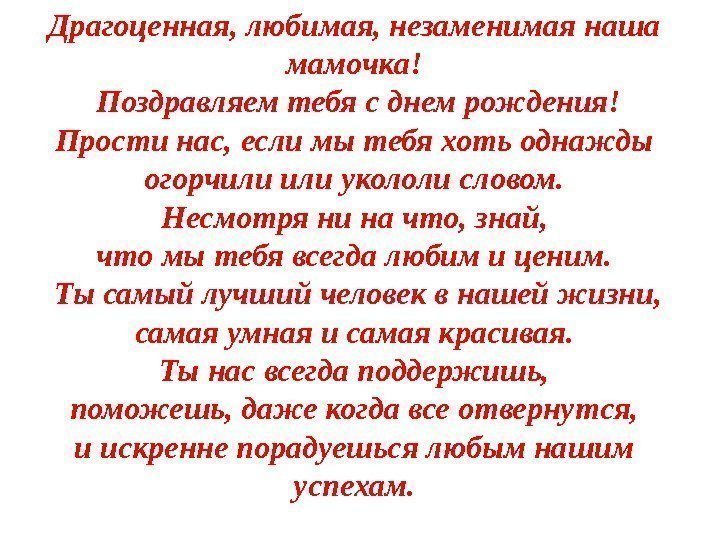 Драгоценная, любимая, незаменимая наша мамочка!

Поздравляем тебя с днем рождения!
Прости нас, если мы тебя хоть однажды огорчили или укололи словом.
Несмотря ни на что, знай,
что мы тебя всегда любим и ценим.
Ты самый лучший человек в нашей жизни,
самая умная и самая красивая.
Ты нас всегда поддержишь,
поможешь, даже когда все отвернутся,
и искренне порадуешься любым нашим успехам.